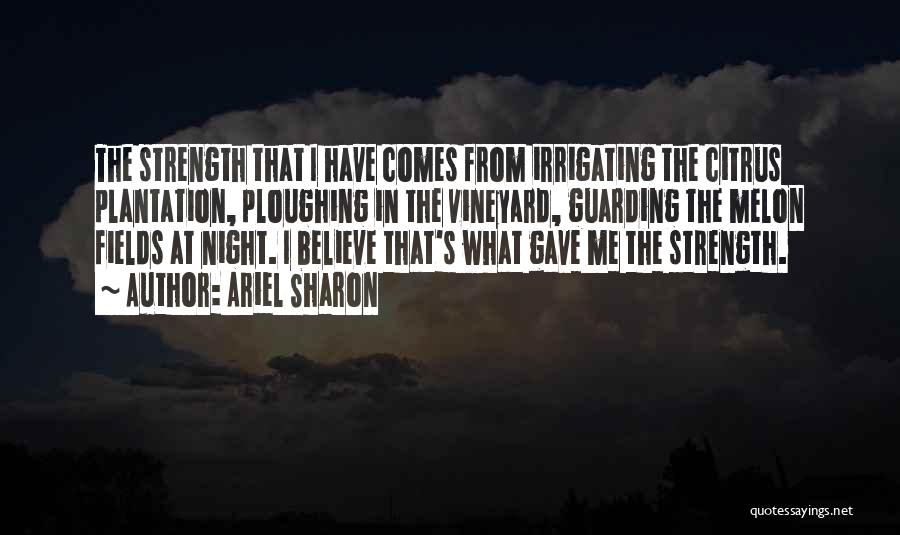 THE STRENGTH THAT I HAVE COMES FROM IRRIGATING THE CITRUS PLANTATION, PLOUGHING IN THE VINEYARD, GUARDING THE MELON FIELDS AT NIGHT. I BELIEVE THAT'S WHAT GAVE ME THE STRENGTH.

~ AUTHOR: ARIEL SHARON

quotessayings.net